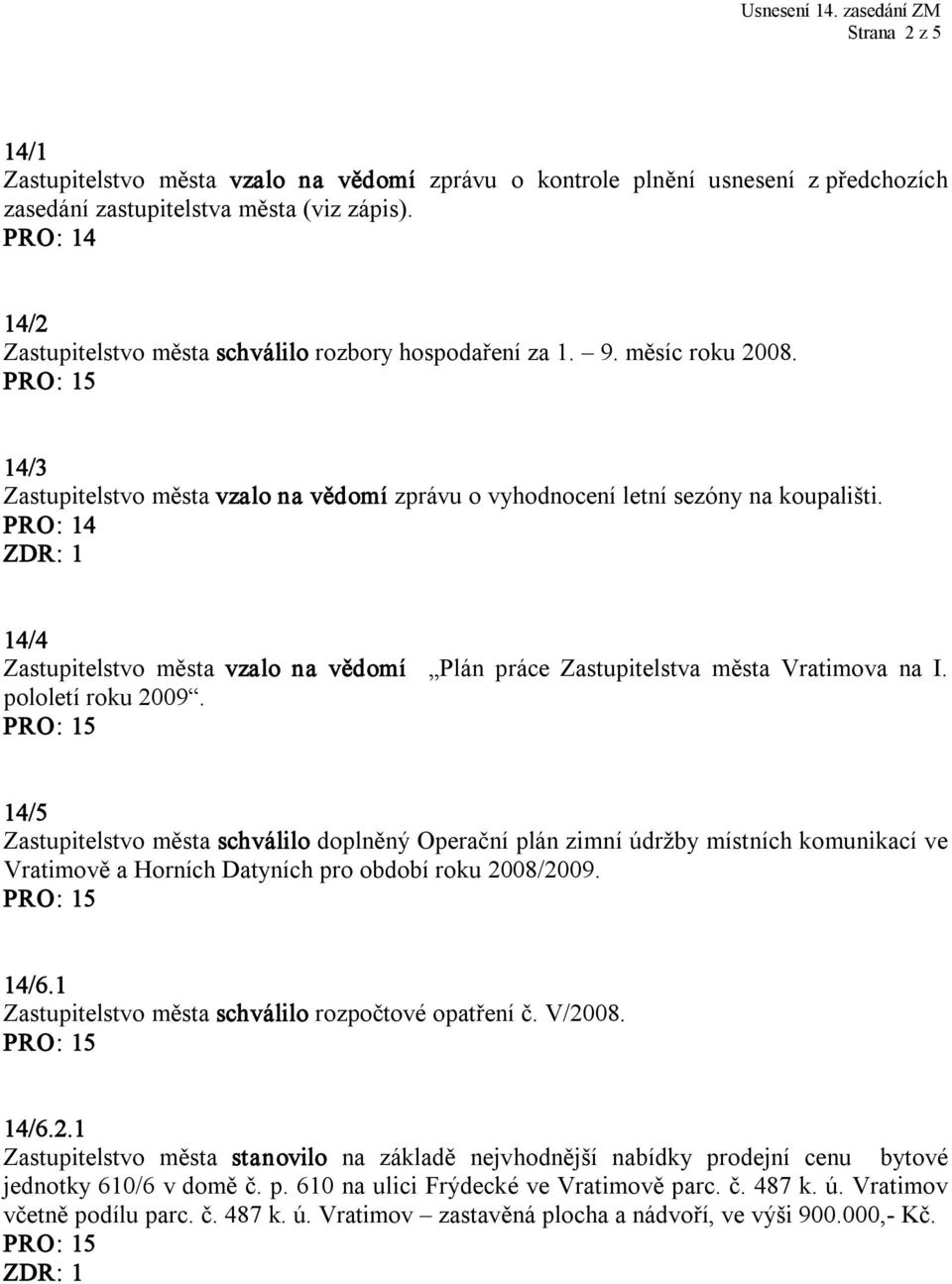 Usnesení 14. zasedání ZM
Strana 2 z 5

14/1
Zastupitelstvo města vzalo na vědomí zprávu o kontrole plnění usnesení z předchozích zasedání zastupitelstva města (viz zápis).
PRO: 14

14/2
Zastupitelstvo města schválilo rozbory hospodaření za 1. – 9. měsíc roku 2008.
PRO: 15

14/3
Zastupitelstvo města vzalo na vědomí zprávu o vyhodnocení letní sezóny na koupališti.
PRO: 14
ZDR: 1

14/4
Zastupitelstvo města vzalo na vědomí „Plán práce Zastupitelstva města Vratimova na I. pololetí roku 2009“.
PRO: 15

14/5
Zastupitelstvo města schválilo doplněný Operační plán zimní údržby místních komunikací ve Vratimově a Horních Datyních pro období roku 2008/2009.
PRO: 15

14/6.1
Zastupitelstvo města schválilo rozpočtové opatření č. V/2008.
PRO: 15

14/6.2.1
Zastupitelstvo města stanovilo na základě nejvhodnější nabídky prodejní cenu bytové jednotky 610/6 v domě č. p. 610 na ulici Frýdecké ve Vratimově parc. č. 487 k. ú. Vratimov včetně podílu parc. č. 487 k. ú. Vratimov – zastavěná plocha a nádvoří, ve výši 900.000,- Kč.
PRO: 15
ZDR: 1